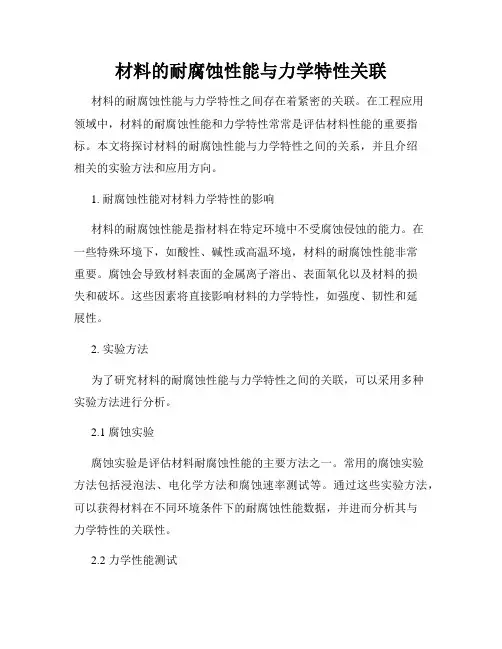 材料的耐腐蚀性能与力学特性关联

材料的耐腐蚀性能与力学特性之间存在着紧密的关联。在工程应用领域中，材料的耐腐蚀性能和力学特性常常是评估材料性能的重要指标。本文将探讨材料的耐腐蚀性能与力学特性之间的关系，并且介绍相关的实验方法和应用方向。

1. 耐腐蚀性能对材料力学特性的影响

材料的耐腐蚀性能是指材料在特定环境中不受腐蚀侵蚀的能力。在一些特殊环境下，如酸性、碱性或高温环境，材料的耐腐蚀性能非常重要。腐蚀会导致材料表面的金属离子溶出、表面氧化以及材料的损失和破坏。这些因素将直接影响材料的力学特性，如强度、韧性和延展性。

2. 实验方法

为了研究材料的耐腐蚀性能与力学特性之间的关联，可以采用多种实验方法进行分析。

2.1 腐蚀实验

腐蚀实验是评估材料耐腐蚀性能的主要方法之一。常用的腐蚀实验方法包括浸泡法、电化学方法和腐蚀速率测试等。通过这些实验方法，可以获得材料在不同环境条件下的耐腐蚀性能数据，并进而分析其与力学特性的关联性。

2.2 力学性能测试